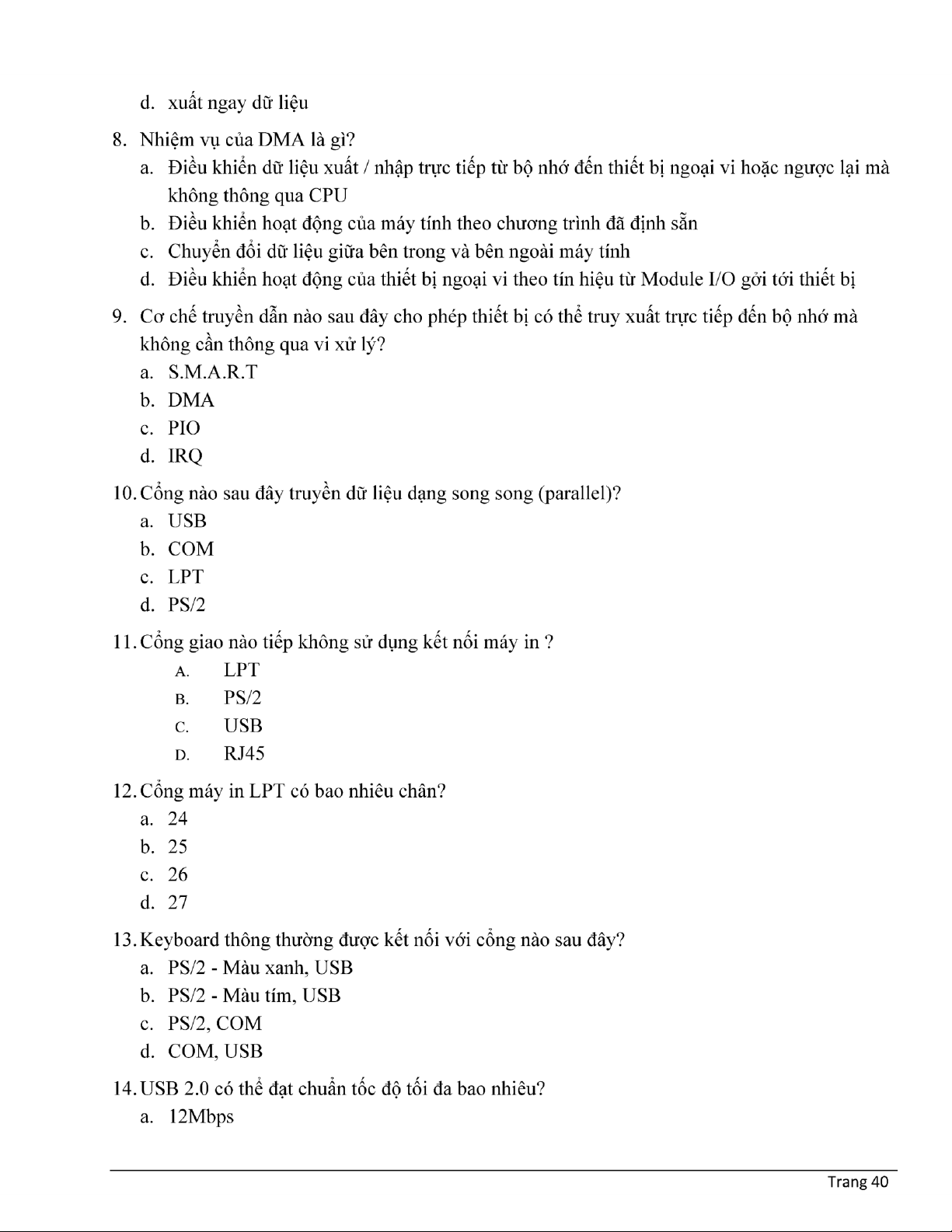 d. xuất ngay dữ liệu

8. Nhiệm vụ của DMA là gì?

a. Điều khiển dữ liệu xuất / nhập trực tiếp từ bộ nhớ đến thiết bị ngoại vi hoặc ngược lại mà không thông qua CPU

b. Điều khiển hoạt động của máy tính theo chương trình đã định sẵn

c. Chuyển đổi dữ liệu giữa bên trong và bên ngoài máy tính

d. Điều khiển hoạt động của thiết bị ngoại vi theo tín hiệu từ Module I/O gởi tới thiết bị

9. Cơ chế truyền dẫn nào sau đây cho phép thiết bị có thể truy xuất trực tiếp đến bộ nhớ mà không cần thông qua vi xử lý?

a. S.M.A.R.T

b. DMA

c. PIO

d. IRQ

10. Cổng nào sau đây truyền dữ liệu dạng song song (parallel)?

a. USB

b. COM

c. LPT

d. PS/2

11. Cổng giao nào tiếp không sử dụng kết nối máy in ?

A. LPT

B. PS/2

C. USB

D. RJ45

12. Cổng máy in LPT có bao nhiêu chân?

a. 24

b. 25

c. 26

d. 27

13. Keyboard thông thường được kết nối với cổng nào sau đây?

a. PS/2 - Màu xanh, USB

b. PS/2 - Màu tím, USB

c. PS/2, COM

d. COM, USB

14. USB 2.0 có thể đạt chuẩn tốc độ tối đa bao nhiêu?

a. 12Mbps

Trang 40